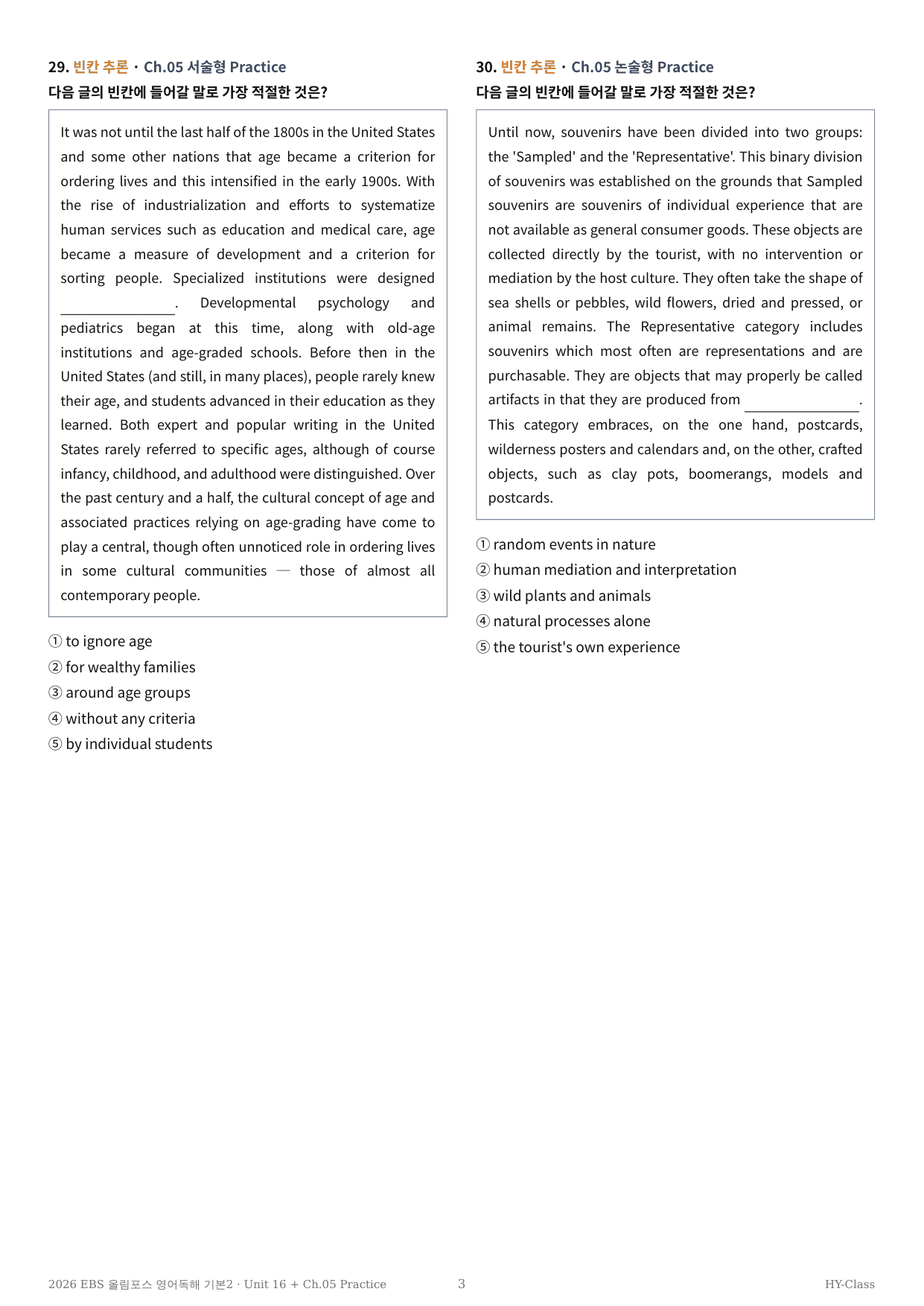 29. 빈칸 추론 · Ch.05 서술형 Practice
다음 글의 빈칸에 들어갈 말로 가장 적절한 것은?

It was not until the last half of the 1800s in the United States and some other nations that age became a criterion for ordering lives and this intensified in the early 1900s. With the rise of industrialization and efforts to systematize human services such as education and medical care, age became a measure of development and a criterion for sorting people. Specialized institutions were designed ____. Developmental psychology and pediatrics began at this time, along with old-age institutions and age-graded schools. Before then in the United States (and still, in many places), people rarely knew their age, and students advanced in their education as they learned. Both expert and popular writing in the United States rarely referred to specific ages, although of course infancy, childhood, and adulthood were distinguished. Over the past century and a half, the cultural concept of age and associated practices relying on age-grading have come to play a central, though often unnoticed role in ordering lives in some cultural communities — those of almost all contemporary people.

① to ignore age
② for wealthy families
③ around age groups
④ without any criteria
⑤ by individual students

30. 빈칸 추론 · Ch.05 논술형 Practice
다음 글의 빈칸에 들어갈 말로 가장 적절한 것은?

Until now, souvenirs have been divided into two groups: the 'Sampled' and the 'Representative'. This binary division of souvenirs was established on the grounds that Sampled souvenirs are souvenirs of individual experience that are not available as general consumer goods. These objects are collected directly by the tourist, with no intervention or mediation by the host culture. They often take the shape of sea shells or pebbles, wild flowers, dried and pressed, or animal remains. The Representative category includes souvenirs which most often are representations and are purchasable. They are objects that may properly be called artifacts in that they are produced from ____. This category embraces, on the one hand, postcards, wilderness posters and calendars and, on the other, crafted objects, such as clay pots, boomerangs, models and postcards.

① random events in nature
② human mediation and interpretation
③ wild plants and animals
④ natural processes alone
⑤ the tourist's own experience

2026 EBS 올림포스 영어독해 기본2 · Unit 16 + Ch.05 Practice
3
HY-Class